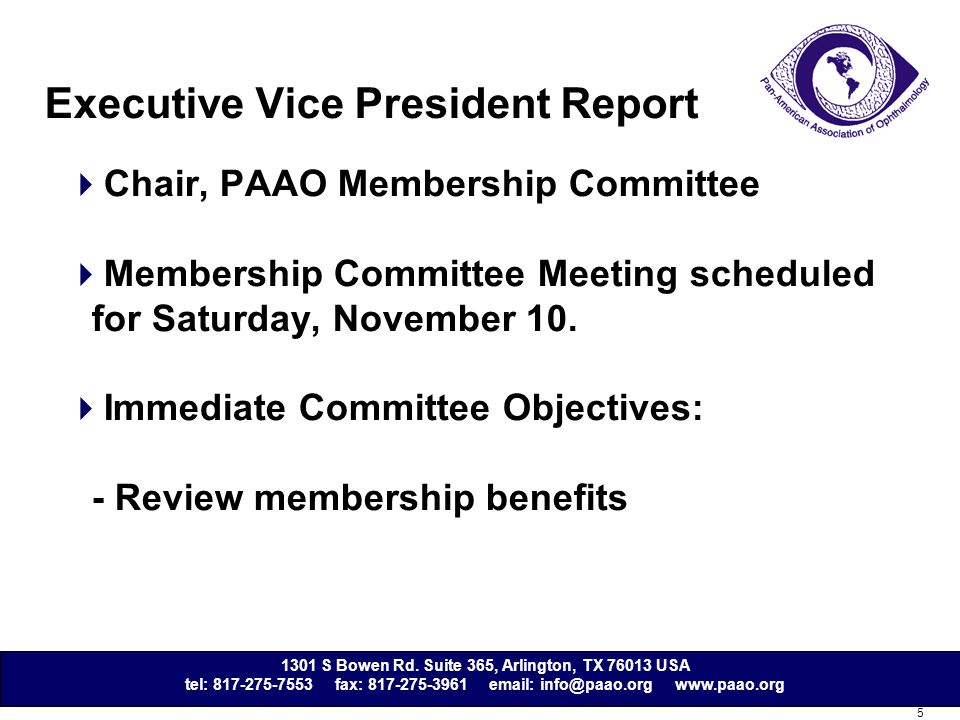 Pan-American Association of Ophthalmology

Executive Vice President Report

Chair, PAAO Membership Committee

Membership Committee Meeting scheduled for Saturday, November 10.

Immediate Committee Objectives:

- Review membership benefits

1301 S Bowen Rd. Suite 365, Arlington, TX 76013 USA
tel: 817-275-7553 fax: 817-275-3961 email: info@paao.org www.paao.org

5